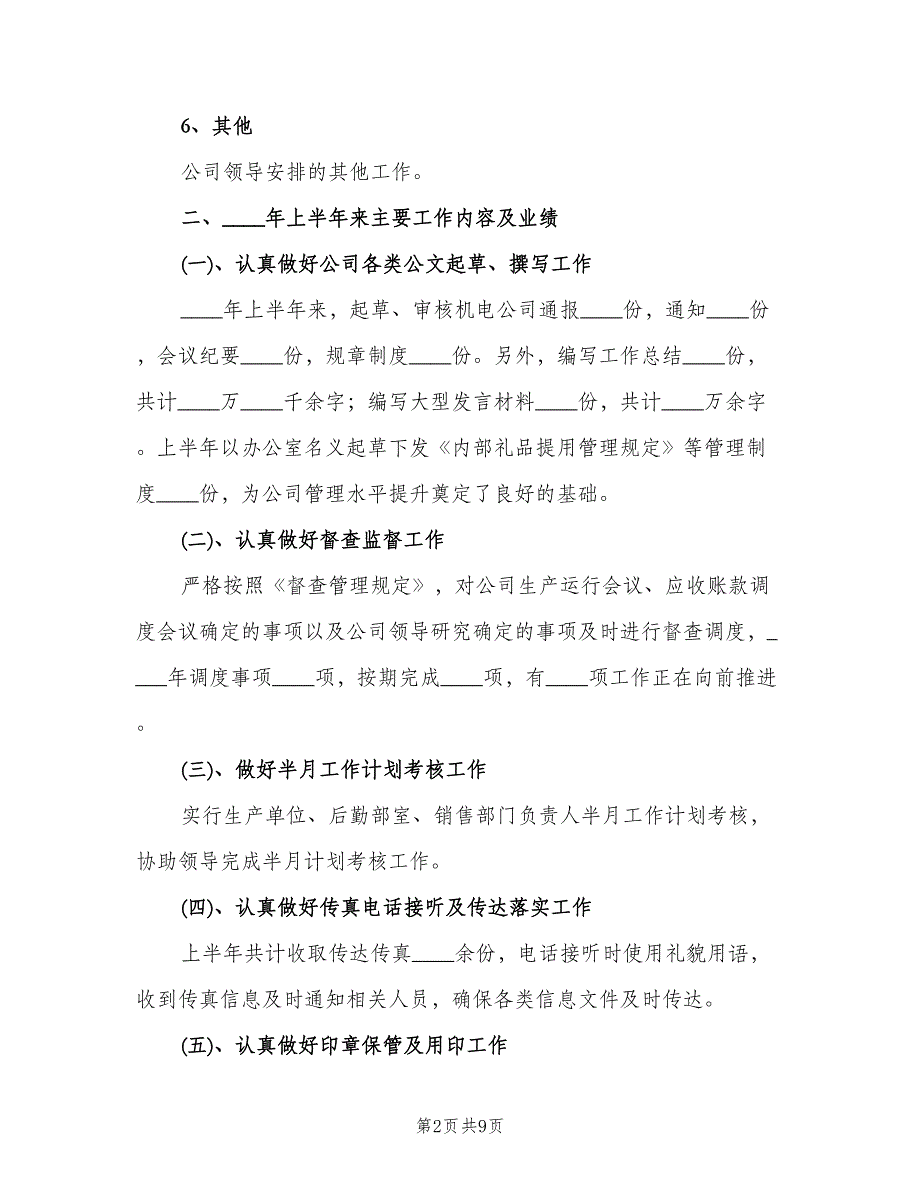 6、其他

公司领导安排的其他工作。

二、____年上半年来主要工作内容及业绩

(一)、认真做好公司各类公文起草、撰写工作

____年上半年来，起草、审核机电公司通报____份，通知____份，会议纪要____份，规章制度____份。另外，编写工作总结____份，共计____万____千余字；编写大型发言材料____份，共计____万余字。上半年以办公室名义起草下发《内部礼品提用管理规定》等管理制度____份，为公司管理水平提升奠定了良好的基础。

(二)、认真做好督查监督工作

严格按照《督查管理规定》，对公司生产运行会议、应收账款调度会议确定的事项以及公司领导研究确定的事项及时进行督查调度，____年调度事项____项，按期完成____项，有____项工作正在向前推进。

(三)、做好半月工作计划考核工作

实行生产单位、后勤部室、销售部门负责人半月工作计划考核，协助领导完成半月计划考核工作。

(四)、认真做好传真电话接听及传达落实工作

上半年共计收取传达传真____余份，电话接听时使用礼貌用语，收到传真信息及时通知相关人员，确保各类信息文件及时传达。

(五)、认真做好印章保管及用印工作

第2页 共9页